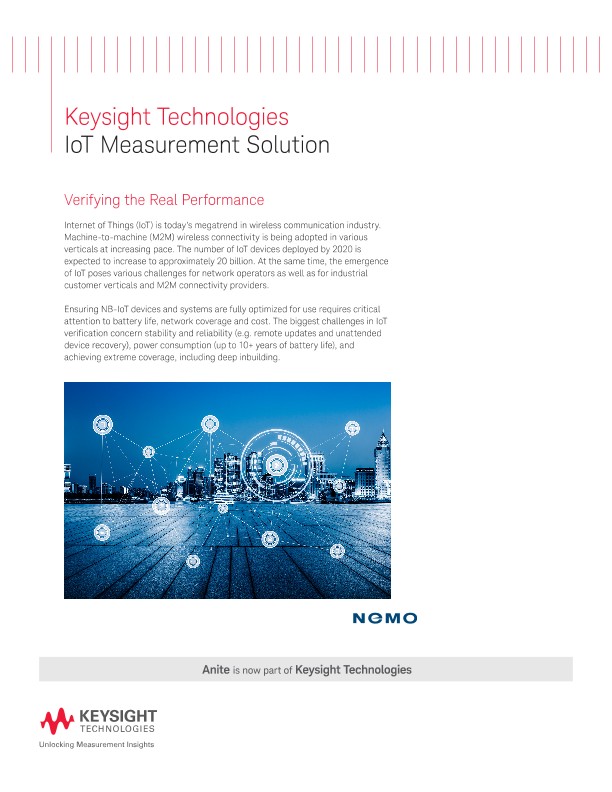 Keysight Technologies
IoT Measurement Solution

Verifying the Real Performance

Internet of Things (IoT) is today's megatrend in wireless communication industry. Machine-to-machine (M2M) wireless connectivity is being adopted in various verticals at increasing pace. The number of IoT devices deployed by 2020 is expected to increase to approximately 20 billion. At the same time, the emergence of IoT poses various challenges for network operators as well as for industrial customer verticals and M2M connectivity providers.

Ensuring NB-IoT devices and systems are fully optimized for use requires critical attention to battery life, network coverage and cost. The biggest challenges in IoT verification concern stability and reliability (e.g. remote updates and unattended device recovery), power consumption (up to 10+ years of battery life), and achieving extreme coverage, including deep inbuilding.

NEMO

Anite is now part of Keysight Technologies

KEYSIGHT TECHNOLOGIES
Unlocking Measurement Insights